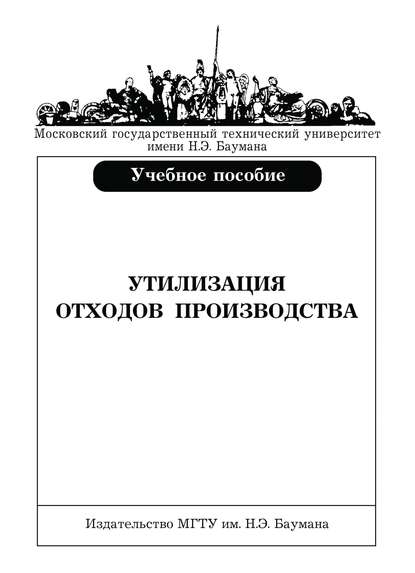 Московский государственный технический университет имени Н.Э. Баумана

Учебное пособие

УТИЛИЗАЦИЯ ОТХОДОВ ПРОИЗВОДСТВА

Издательство МГТУ им. Н.Э. Баумана